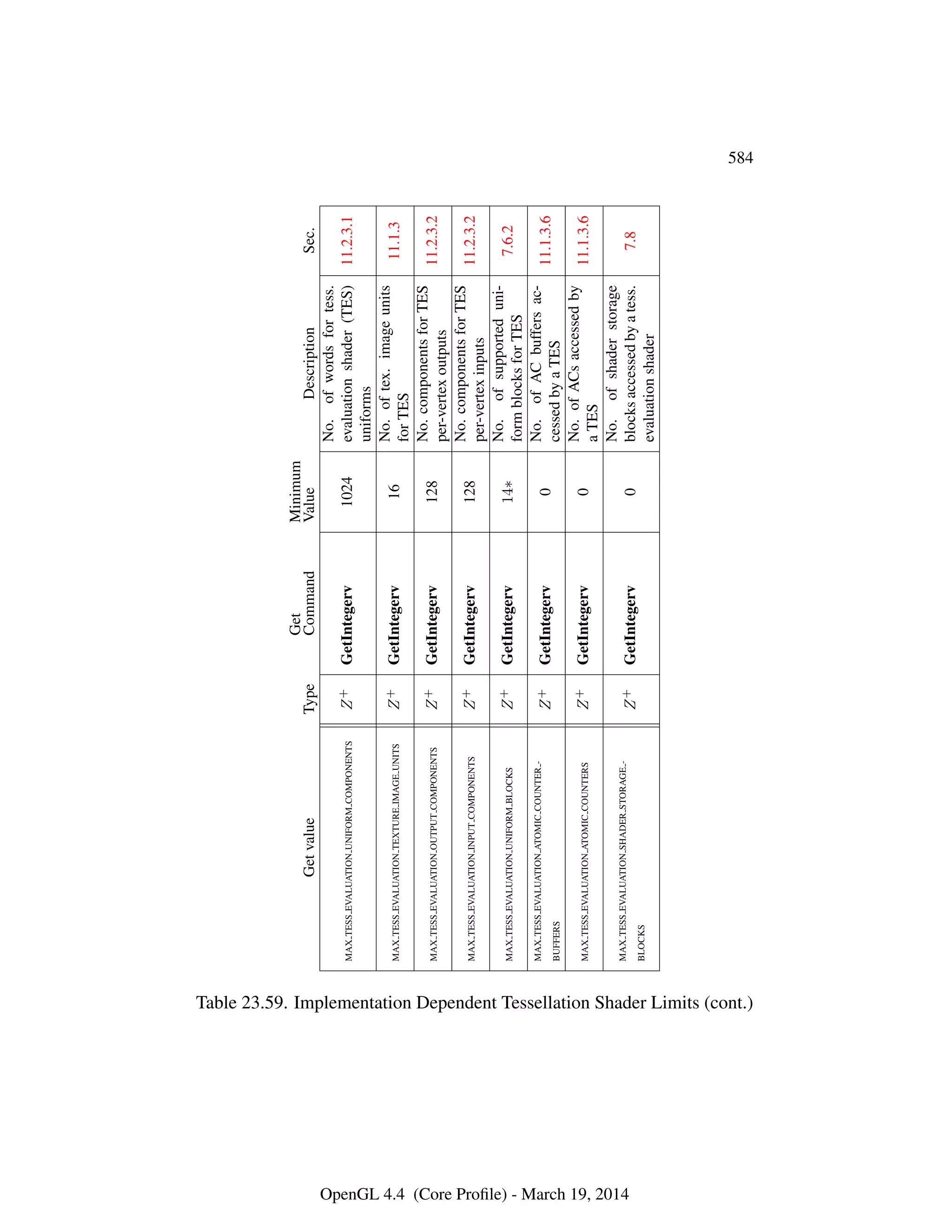 584

| Get value | Type | Get Command | Minimum Value | Description | Sec. |
|---|---|---|---|---|---|
| MAX_TESS_EVALUATION_UNIFORM_COMPONENTS | $Z^+$ | GetIntegerv | 1024 | No. of words for tess. evaluation shader (TES) uniforms | 11.2.3.1 |
| MAX_TESS_EVALUATION_TEXTURE_IMAGE_UNITS | $Z^+$ | GetIntegerv | 16 | No. of tex. image units for TES | 11.1.3 |
| MAX_TESS_EVALUATION_OUTPUT_COMPONENTS | $Z^+$ | GetIntegerv | 128 | No. components for TES per-vertex outputs | 11.2.3.2 |
| MAX_TESS_EVALUATION_INPUT_COMPONENTS | $Z^+$ | GetIntegerv | 128 | No. components for TES per-vertex inputs | 11.2.3.2 |
| MAX_TESS_EVALUATION_UNIFORM_BLOCKS | $Z^+$ | GetIntegerv | 14* | No. of supported uniform blocks for TES | 7.6.2 |
| MAX_TESS_EVALUATION_ATOMIC_COUNTER_BUFFERS | $Z^+$ | GetIntegerv | 0 | No. of AC buffers accessed by a TES | 11.1.3.6 |
| MAX_TESS_EVALUATION_ATOMIC_COUNTERS | $Z^+$ | GetIntegerv | 0 | No. of ACs accessed by a TES | 11.1.3.6 |
| MAX_TESS_EVALUATION_SHADER_STORAGE_BLOCKS | $Z^+$ | GetIntegerv | 0 | No. of shader storage blocks accessed by a tess. evaluation shader | 7.8 |

Table 23.59. Implementation Dependent Tessellation Shader Limits (cont.)

OpenGL 4.4 (Core Profile) - March 19, 2014